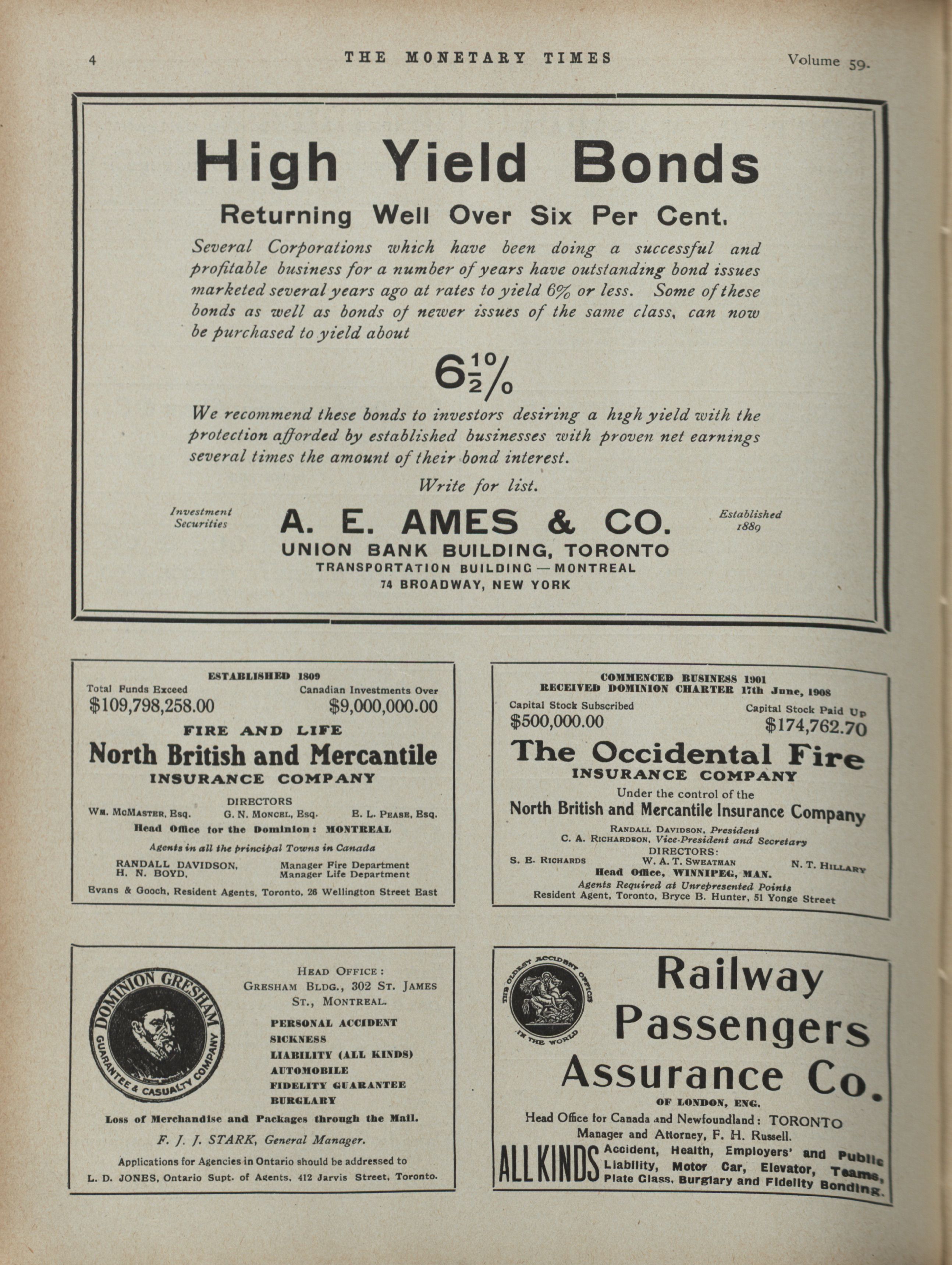 4 THE MONETARY TIMES Volume 59.

High Yield Bonds

Returning Well Over Six Per Cent.

Several Corporations which have been doing a successful and profitable business for a number of years have outstanding bond issues marketed several years ago at rates to yield 6% or less. Some of these bonds as well as bonds of newer issues of the same class, can now be purchased to yield about

$6\frac{1}{2}\%$

We recommend these bonds to investors desiring a high yield with the protection afforded by established businesses with proven net earnings several times the amount of their bond interest.

Write for list.

Investment Securities

A. E. AMES & CO.

Established 1889

UNION BANK BUILDING, TORONTO
TRANSPORTATION BUILDING — MONTREAL
74 BROADWAY, NEW YORK

ESTABLISHED 1809
Total Funds Exceed $109,798,258.00
Canadian Investments Over $9,000,000.00
FIRE AND LIFE
North British and Mercantile
INSURANCE COMPANY
DIRECTORS
Wm. McMaster, Esq. G. N. Moncel, Esq. E. L. Pease, Esq.
Head Office for the Dominion: MONTREAL
Agents in all the principal Towns in Canada
RANDALL DAVIDSON, Manager Fire Department
H. N. BOYD, Manager Life Department
Evans & Gooch, Resident Agents, Toronto, 26 Wellington Street East

COMMENCED BUSINESS 1901
RECEIVED DOMINION CHARTER 17th June, 1908
Capital Stock Subscribed $500,000.00
Capital Stock Paid Up $174,762.70
The Occidental Fire
INSURANCE COMPANY
Under the control of the
North British and Mercantile Insurance Company
Randall Davidson, President
C. A. Richardson, Vice-President and Secretary
DIRECTORS:
S. E. Richards W. A. T. Sweatman N. T. Hillary
Head Office, WINNIPEG, MAN.
Agents Required at Unrepresented Points
Resident Agent, Toronto, Bryce B. Hunter, 51 Yonge Street

DOMINION GRESHAM GUARANTEE & CASUALTY COMPANY
Head Office: Gresham Bldg., 302 St. James St., Montreal.
PERSONAL ACCIDENT
SICKNESS
LIABILITY (ALL KINDS)
AUTOMOBILE
FIDELITY GUARANTEE
BURGLARY
Loss of Merchandise and Packages through the Mail.
F. J. J. STARK, General Manager.
Applications for Agencies in Ontario should be addressed to
L. D. JONES, Ontario Supt. of Agents, 412 Jarvis Street, Toronto.

THE OLDEST ACCIDENT OFFICE IN THE WORLD
Railway Passengers Assurance Co.
OF LONDON, ENG.
Head Office for Canada and Newfoundland: TORONTO
Manager and Attorney, F. H. Russell.
ALL KINDS Accident, Health, Employers' and Public Liability, Motor Car, Elevator, Teams, Plate Glass, Burglary and Fidelity Bonding.